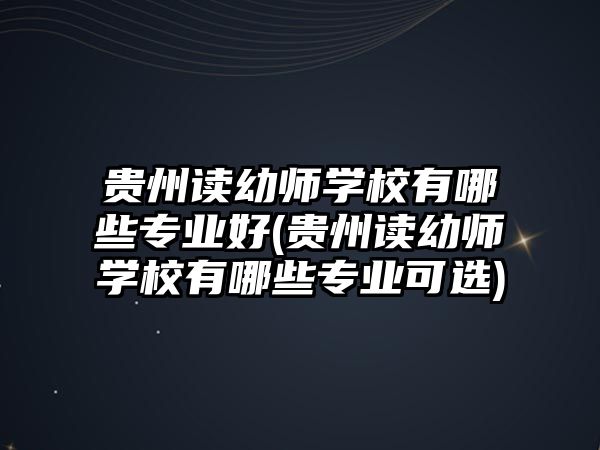 贵州读幼师学校有哪些专业好(贵州读幼师学校有哪些专业可选)